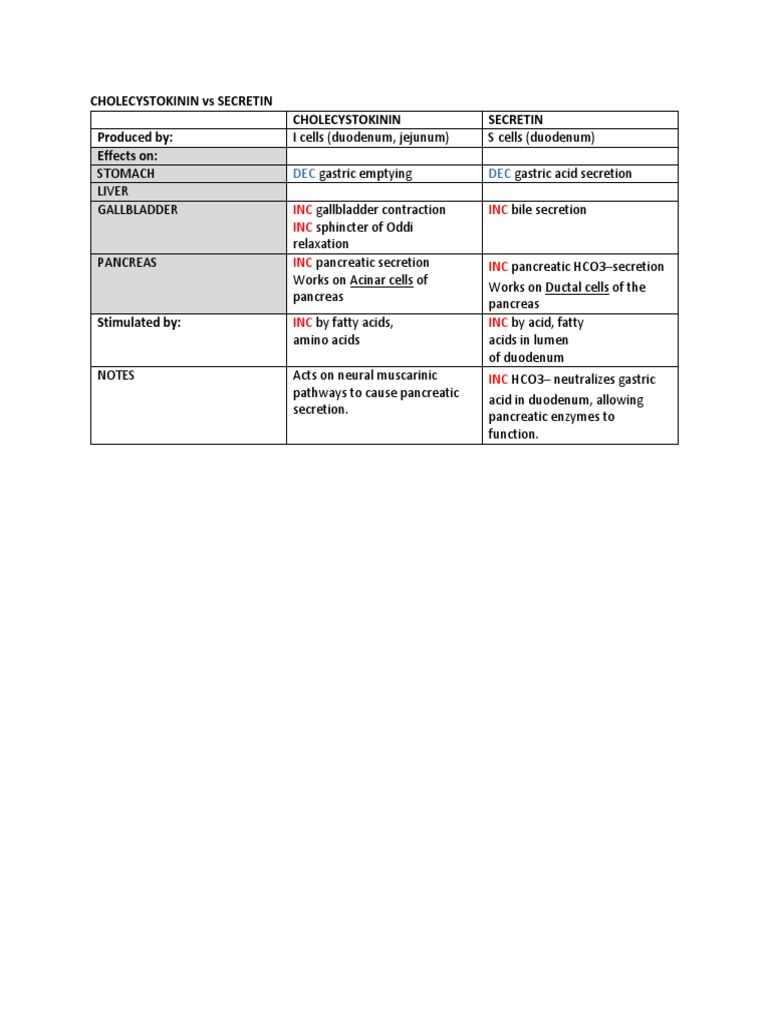 CHOLECYSTOKININ vs SECRETIN

| | CHOLECYSTOKININ | SECRETIN |
|---|---|---|
| Produced by: | I cells (duodenum, jejunum) | S cells (duodenum) |
| Effects on: | | |
| STOMACH | DEC gastric emptying | DEC gastric acid secretion |
| LIVER | | |
| GALLBLADDER | INC gallbladder contraction INC sphincter of Oddi relaxation | INC bile secretion |
| PANCREAS | INC pancreatic secretion Works on Acinar cells of pancreas | INC pancreatic HCO3–secretion Works on Ductal cells of the pancreas |
| Stimulated by: | INC by fatty acids, amino acids | INC by acid, fatty acids in lumen of duodenum |
| NOTES | Acts on neural muscarinic pathways to cause pancreatic secretion. | INC HCO3– neutralizes gastric acid in duodenum, allowing pancreatic enzymes to function. |